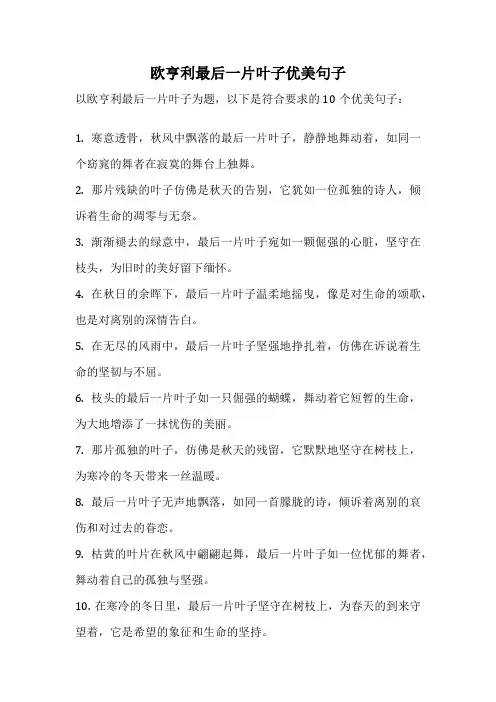 欧亨利最后一片叶子优美句子

以欧亨利最后一片叶子为题，以下是符合要求的10个优美句子：

1. 寒意透骨，秋风中飘落的最后一片叶子，静静地舞动着，如同一个窈窕的舞者在寂寞的舞台上独舞。

2. 那片残缺的叶子仿佛是秋天的告别，它犹如一位孤独的诗人，倾诉着生命的凋零与无奈。

3. 渐渐褪去的绿意中，最后一片叶子宛如一颗倔强的心脏，坚守在枝头，为旧时的美好留下缅怀。

4. 在秋日的余晖下，最后一片叶子温柔地摇曳，像是对生命的颂歌，也是对离别的深情告白。

5. 在无尽的风雨中，最后一片叶子坚强地挣扎着，仿佛在诉说着生命的坚韧与不屈。

6. 枝头的最后一片叶子如一只倔强的蝴蝶，舞动着它短暂的生命，为大地增添了一抹忧伤的美丽。

7. 那片孤独的叶子，仿佛是秋天的残留，它默默地坚守在树枝上，为寒冷的冬天带来一丝温暖。

8. 最后一片叶子无声地飘落，如同一首朦胧的诗，倾诉着离别的哀伤和对过去的眷恋。

9. 枯黄的叶片在秋风中翩翩起舞，最后一片叶子如一位忧郁的舞者，舞动着自己的孤独与坚强。

10. 在寒冷的冬日里，最后一片叶子坚守在树枝上，为春天的到来守望着，它是希望的象征和生命的坚持。